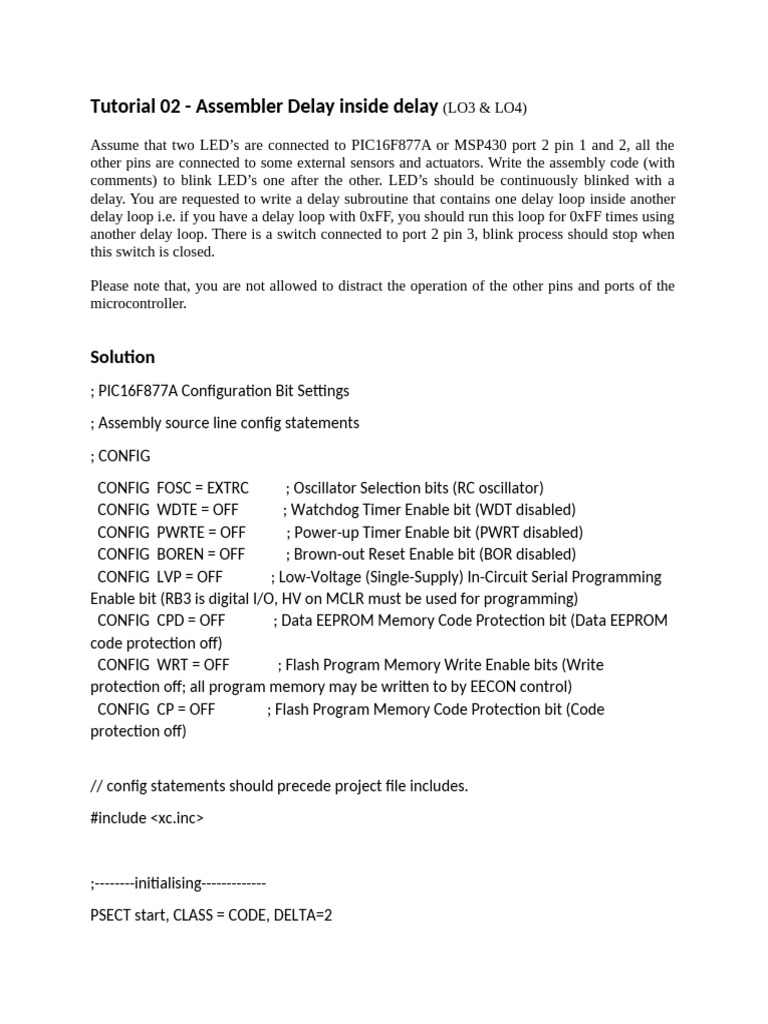 Tutorial 02 - Assembler Delay inside delay (LO3 & LO4)

Assume that two LED's are connected to PIC16F877A or MSP430 port 2 pin 1 and 2, all the other pins are connected to some external sensors and actuators. Write the assembly code (with comments) to blink LED's one after the other. LED's should be continuously blinked with a delay. You are requested to write a delay subroutine that contains one delay loop inside another delay loop i.e. if you have a delay loop with 0xFF, you should run this loop for 0xFF times using another delay loop. There is a switch connected to port 2 pin 3, blink process should stop when this switch is closed.

Please note that, you are not allowed to distract the operation of the other pins and ports of the microcontroller.

Solution

; PIC16F877A Configuration Bit Settings

; Assembly source line config statements

; CONFIG

CONFIG FOSC = EXTRC ; Oscillator Selection bits (RC oscillator)
CONFIG WDTE = OFF ; Watchdog Timer Enable bit (WDT disabled)
CONFIG PWRTE = OFF ; Power-up Timer Enable bit (PWRT disabled)
CONFIG BOREN = OFF ; Brown-out Reset Enable bit (BOR disabled)
CONFIG LVP = OFF ; Low-Voltage (Single-Supply) In-Circuit Serial Programming Enable bit (RB3 is digital I/O, HV on MCLR must be used for programming)
CONFIG CPD = OFF ; Data EEPROM Memory Code Protection bit (Data EEPROM code protection off)
CONFIG WRT = OFF ; Flash Program Memory Write Enable bits (Write protection off; all program memory may be written to by EECON control)
CONFIG CP = OFF ; Flash Program Memory Code Protection bit (Code protection off)

// config statements should precede project file includes.

#include <xc.inc>

;--------initialising-------------

PSECT start, CLASS = CODE, DELTA=2